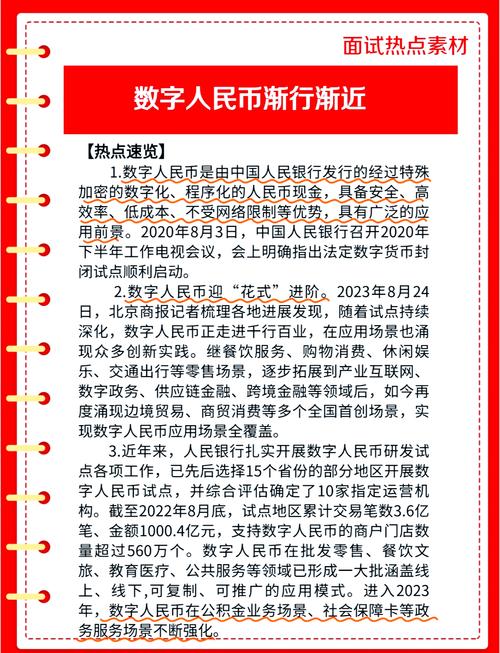 面试热点素材

数字人民币渐行渐近

【热点速览】

1.数字人民币是由中国人民银行发行的经过特殊加密的数字化、程序化的人民币现金，具备安全、高效率、低成本、不受网络限制等优势，具有广泛的应用前景。2020年8月3日，中国人民银行召开2020年下半年工作电视会议，会上明确指出法定数字货币封闭试点顺利启动。

2.数字人民币迎“花式”进阶。2023年8月24日，北京商报记者梳理各地进展发现，随着试点持续深化，数字人民币正走进千行百业，在应用场景也涌现众多创新实践。继餐饮服务、购物消费、休闲娱乐、交通出行等零售场景，逐步拓展到产业互联网、数字政务、供应链金融、跨境金融等领域后，如今再度涌现边境贸易、商贸消费等多个全国首创场景，实现数字人民币应用场景全覆盖。

3.近年来，人民银行扎实开展数字人民币研发试点各项工作，已先后选择15个省份的部分地区开展数字人民币试点，并综合评估确定了10家指定运营机构。截至2022年8月底，试点地区累计交易笔数3.6亿笔、金额1000.4亿元，支持数字人民币的商户门店数量超过560万个。数字人民币在批发零售、餐饮文旅、教育医疗、公共服务等领域已形成一大批涵盖线上、线下,可复制、可推广的应用模式。进入2023年，数字人民币在公积金业务场景、社会保障卡等政务服务场景不断强化。